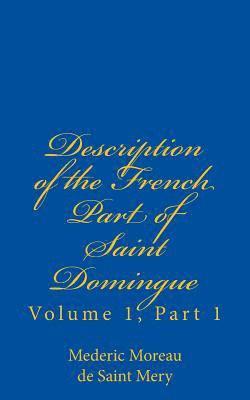 Description of the French Part of Saint Domingue

Volume 1, Part 1

Mederic Moreau de Saint Mery